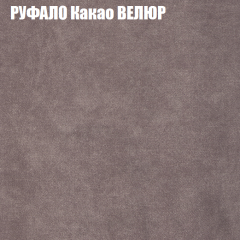 РУФАЛО Какао ВЕЛЮР